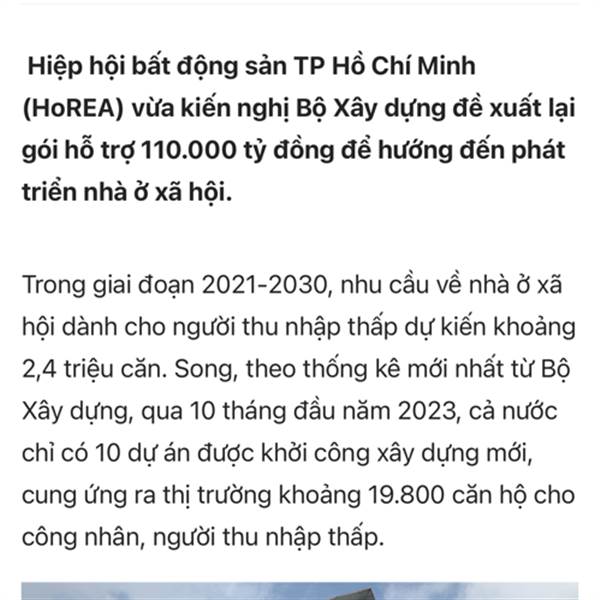 Hiệp hội bất động sản TP Hồ Chí Minh (HoREA) vừa kiến nghị Bộ Xây dựng đề xuất lại gói hỗ trợ 110.000 tỷ đồng để hướng đến phát triển nhà ở xã hội.

Trong giai đoạn 2021-2030, nhu cầu về nhà ở xã hội dành cho người thu nhập thấp dự kiến khoảng 2,4 triệu căn. Song, theo thống kê mới nhất từ Bộ Xây dựng, qua 10 tháng đầu năm 2023, cả nước chỉ có 10 dự án được khởi công xây dựng mới, cung ứng ra thị trường khoảng 19.800 căn hộ cho công nhân, người thu nhập thấp.